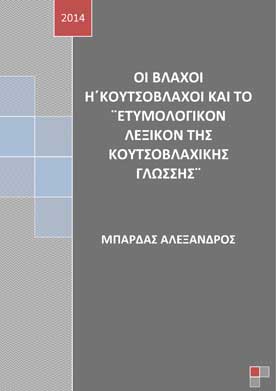 2014

ΟΙ ΒΛΑΧΟΙ Η΄ΚΟΥΤΣΟΒΛΑΧΟΙ ΚΑΙ ΤΟ ¨ΕΤΥΜΟΛΟΓΙΚΟΝ ΛΕΞΙΚΟΝ ΤΗΣ ΚΟΥΤΣΟΒΛΑΧΙΚΗΣ ΓΛΩΣΣΗΣ¨

ΜΠΑΡΔΑΣ ΑΛΕΞΑΝΔΡΟΣ